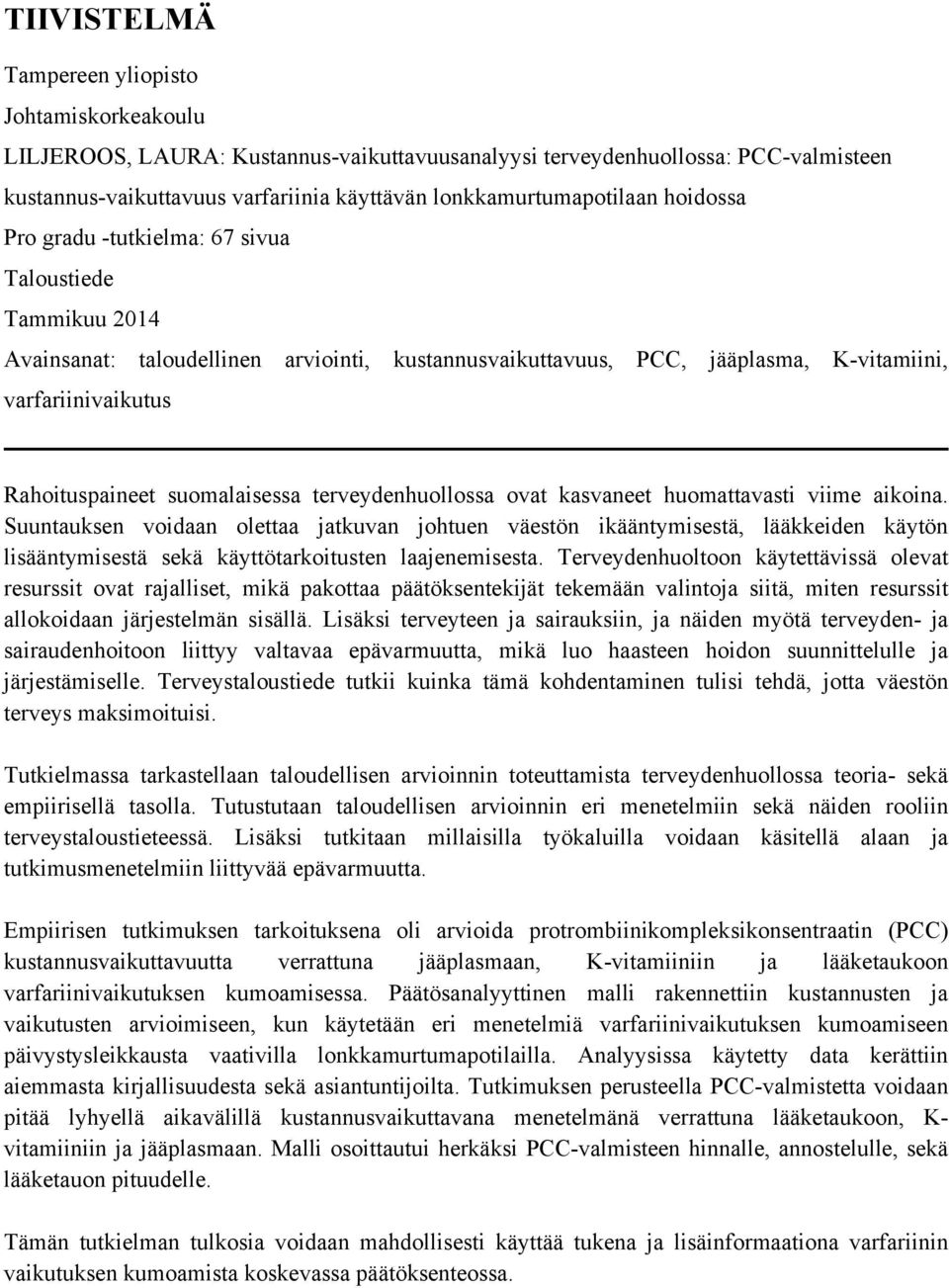 TIIVISTELMÄ

Tampereen yliopisto

Johtamiskorkeakoulu

LILJEROOS, LAURA: Kustannus-vaikuttavuusanalyysi terveydenhuollossa: PCC-valmisteen kustannus-vaikuttavuus varfariinia käyttävän lonkkamurtumapotilaan hoidossa

Pro gradu -tutkielma: 67 sivua

Taloustiede

Tammikuu 2014

Avainsanat: taloudellinen arviointi, kustannusvaikuttavuus, PCC, jääplasma, K-vitamiini, varfariinivaikutus

Rahoituspaineet suomalaisessa terveydenhuollossa ovat kasvaneet huomattavasti viime aikoina. Suuntauksen voidaan olettaa jatkuvan johtuen väestön ikääntymisestä, lääkkeiden käytön lisääntymisestä sekä käyttötarkoitusten laajenemisesta. Terveydenhuoltoon käytettävissä olevat resurssit ovat rajalliset, mikä pakottaa päätöksentekijät tekemään valintoja siitä, miten resurssit allokoidaan järjestelmän sisällä. Lisäksi terveyteen ja sairauksiin, ja näiden myötä terveyden- ja sairaudenhoitoon liittyy valtavaa epävarmuutta, mikä luo haasteen hoidon suunnittelulle ja järjestämiselle. Terveystaloustiede tutkii kuinka tämä kohdentaminen tulisi tehdä, jotta väestön terveys maksimoituisi.

Tutkielmassa tarkastellaan taloudellisen arvioinnin toteuttamista terveydenhuollossa teoria- sekä empiirisellä tasolla. Tutustutaan taloudellisen arvioinnin eri menetelmiin sekä näiden rooliin terveystaloustieteessä. Lisäksi tutkitaan millaisilla työkaluilla voidaan käsitellä alaan ja tutkimusmenetelmiin liittyvää epävarmuutta.

Empiirisen tutkimuksen tarkoituksena oli arvioida protrombiinikompleksikonsentraatin (PCC) kustannusvaikuttavuutta verrattuna jääplasmaan, K-vitamiiniin ja lääketaukoon varfariinivaikutuksen kumoamisessa. Päätösanalyyttinen malli rakennettiin kustannusten ja vaikutusten arvioimiseen, kun käytetään eri menetelmiä varfariinivaikutuksen kumoamiseen päivystysleikkausta vaativilla lonkkamurtumapotilailla. Analyysissa käytetty data kerättiin aiemmasta kirjallisuudesta sekä asiantuntijoilta. Tutkimuksen perusteella PCC-valmistetta voidaan pitää lyhyellä aikavälillä kustannusvaikuttavana menetelmänä verrattuna lääketaukoon, K-vitamiiniin ja jääplasmaan. Malli osoittautui herkäksi PCC-valmisteen hinnalle, annostelulle, sekä lääketauon pituudelle.

Tämän tutkielman tulkosia voidaan mahdollisesti käyttää tukena ja lisäinformaationa varfariinin vaikutuksen kumoamista koskevassa päätöksenteossa.